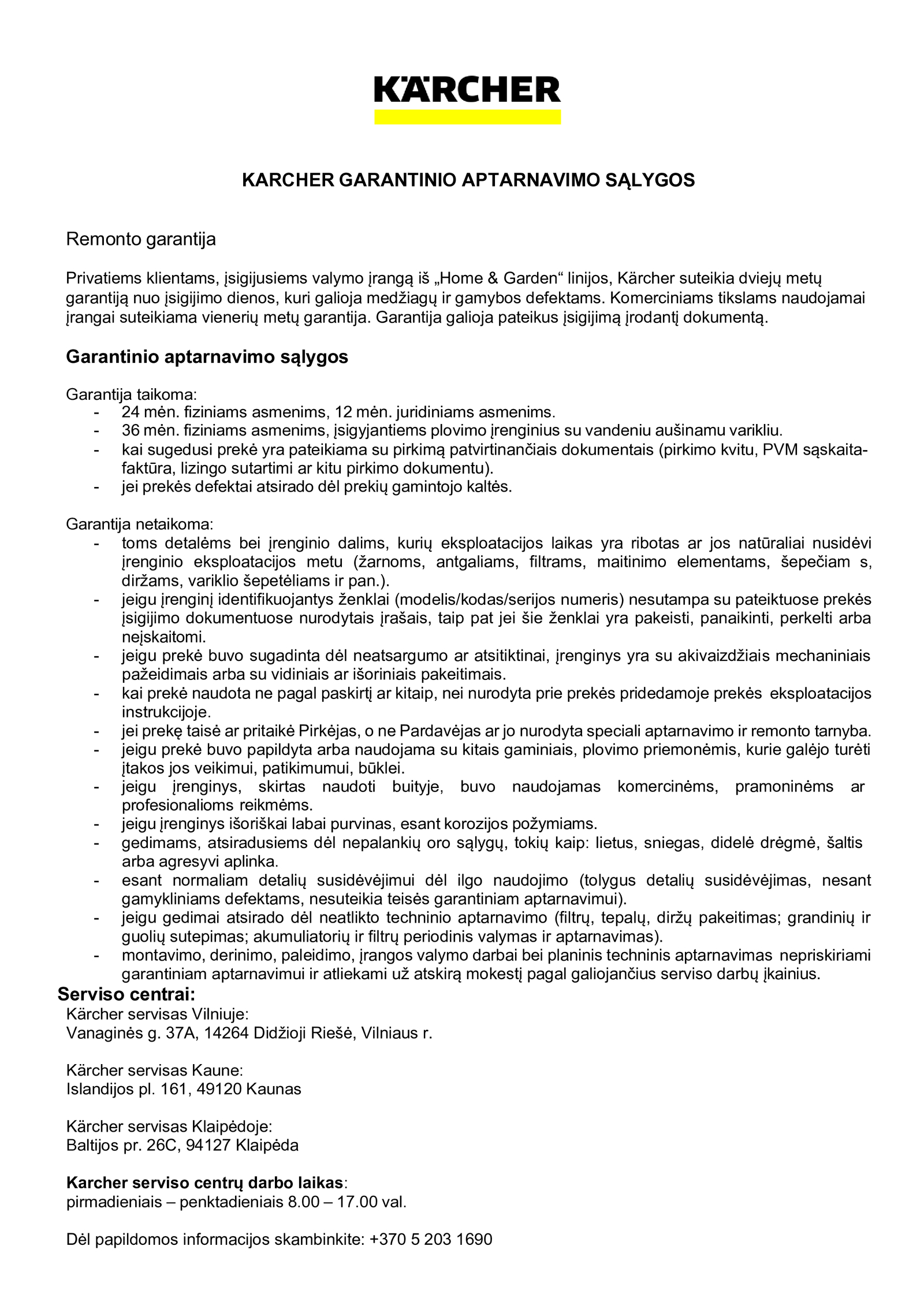 KÄRCHER

KARCHER GARANTINIO APTARNAVIMO SĄLYGOS

Remonto garantija

Privatiems klientams, įsigijusiems valymo įrangą iš „Home & Garden“ linijos, Kärcher suteikia dviejų metų garantiją nuo įsigijimo dienos, kuri galioja medžiagų ir gamybos defektams. Komerciniams tikslams naudojamai įrangai suteikiama vienerių metų garantija. Garantija galioja pateikus įsigijimą įrodantį dokumentą.

Garantinio aptarnavimo sąlygos

Garantija taikoma:
- 24 mėn. fiziniams asmenims, 12 mėn. juridiniams asmenims.
- 36 mėn. fiziniams asmenims, įsigyjantiems plovimo įrenginius su vandeniu aušinamu varikliu.
- kai sugedusi prekė yra pateikiama su pirkimą patvirtinančiais dokumentais (pirkimo kvitu, PVM sąskaita-faktūra, lizingo sutartimi ar kitu pirkimo dokumentu).
- jei prekės defektai atsirado dėl prekių gamintojo kaltės.

Garantija netaikoma:
- toms detalėms bei įrenginio dalims, kurių eksploatacijos laikas yra ribotas ar jos natūraliai nusidėvi įrenginio eksploatacijos metu (žarnoms, antgaliams, filtrams, maitinimo elementams, šepečiam s, diržams, variklio šepetėliams ir pan.).
- jeigu įrenginį identifikuojantys ženklai (modelis/kodas/serijos numeris) nesutampa su pateiktuose prekės įsigijimo dokumentuose nurodytais įrašais, taip pat jei šie ženklai yra pakeisti, panaikinti, perkelti arba neįskaitomi.
- jeigu prekė buvo sugadinta dėl neatsargumo ar atsitiktinai, įrenginys yra su akivaizdžiais mechaniniais pažeidimais arba su vidiniais ar išoriniais pakeitimais.
- kai prekė naudota ne pagal paskirtį ar kitaip, nei nurodyta prie prekės pridedamoje prekės eksploatacijos instrukcijoje.
- jei prekę taisė ar pritaikė Pirkėjas, o ne Pardavėjas ar jo nurodyta speciali aptarnavimo ir remonto tarnyba.
- jeigu prekė buvo papildyta arba naudojama su kitais gaminiais, plovimo priemonėmis, kurie galėjo turėti įtakos jos veikimui, patikimumui, būklei.
- jeigu įrenginys, skirtas naudoti buityje, buvo naudojamas komercinėms, pramoninėms ar profesionalioms reikmėms.
- jeigu įrenginys išoriškai labai purvinas, esant korozijos požymiams.
- gedimams, atsiradusiems dėl nepalankių oro sąlygų, tokių kaip: lietus, sniegas, didelė drėgmė, šaltis arba agresyvi aplinka.
- esant normaliam detalių susidėvėjimui dėl ilgo naudojimo (tolygus detalių susidėvėjimas, nesant gamykliniams defektams, nesuteikia teisės garantiniam aptarnavimui).
- jeigu gedimai atsirado dėl neatlikto techninio aptarnavimo (filtrų, tepalų, diržų pakeitimas; grandinių ir guolių sutepimas; akumuliatorių ir filtrų periodinis valymas ir aptarnavimas).
- montavimo, derinimo, paleidimo, įrangos valymo darbai bei planinis techninis aptarnavimas nepriskiriami garantiniam aptarnavimui ir atliekami už atskirą mokestį pagal galiojančius serviso darbų įkainius.

Serviso centrai:
Kärcher servisas Vilniuje:
Vanaginės g. 37A, 14264 Didžioji Riešė, Vilniaus r.

Kärcher servisas Kaune:
Islandijos pl. 161, 49120 Kaunas

Kärcher servisas Klaipėdoje:
Baltijos pr. 26C, 94127 Klaipėda

Karcher serviso centrų darbo laikas:
pirmadieniais – penktadieniais 8.00 – 17.00 val.

Dėl papildomos informacijos skambinkite: +370 5 203 1690